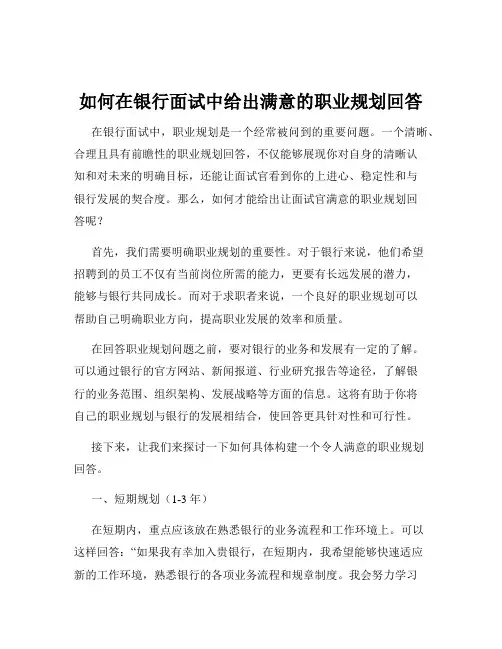 如何在银行面试中给出满意的职业规划回答

在银行面试中，职业规划是一个经常被问到的重要问题。一个清晰、合理且具有前瞻性的职业规划回答，不仅能够展现你对自身的清晰认知和对未来的明确目标，还能让面试官看到你的上进心、稳定性和与银行发展的契合度。那么，如何才能给出让面试官满意的职业规划回答呢？

首先，我们需要明确职业规划的重要性。对于银行来说，他们希望招聘到的员工不仅有当前岗位所需的能力，更要有长远发展的潜力，能够与银行共同成长。而对于求职者来说，一个良好的职业规划可以帮助自己明确职业方向，提高职业发展的效率和质量。

在回答职业规划问题之前，要对银行的业务和发展有一定的了解。可以通过银行的官方网站、新闻报道、行业研究报告等途径，了解银行的业务范围、组织架构、发展战略等方面的信息。这将有助于你将自己的职业规划与银行的发展相结合，使回答更具针对性和可行性。

接下来，让我们来探讨一下如何具体构建一个令人满意的职业规划回答。

一、短期规划（1-3 年）

在短期内，重点应该放在熟悉银行的业务流程和工作环境上。可以这样回答：“如果我有幸加入贵银行，在短期内，我希望能够快速适应新的工作环境，熟悉银行的各项业务流程和规章制度。我会努力学习